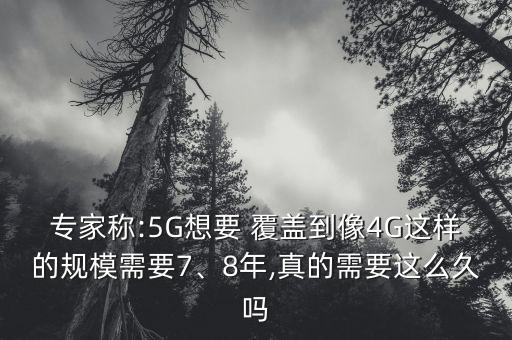 专家称:5G想要 覆盖到像4G这样的规模需要7、8年,真的需要这么久吗